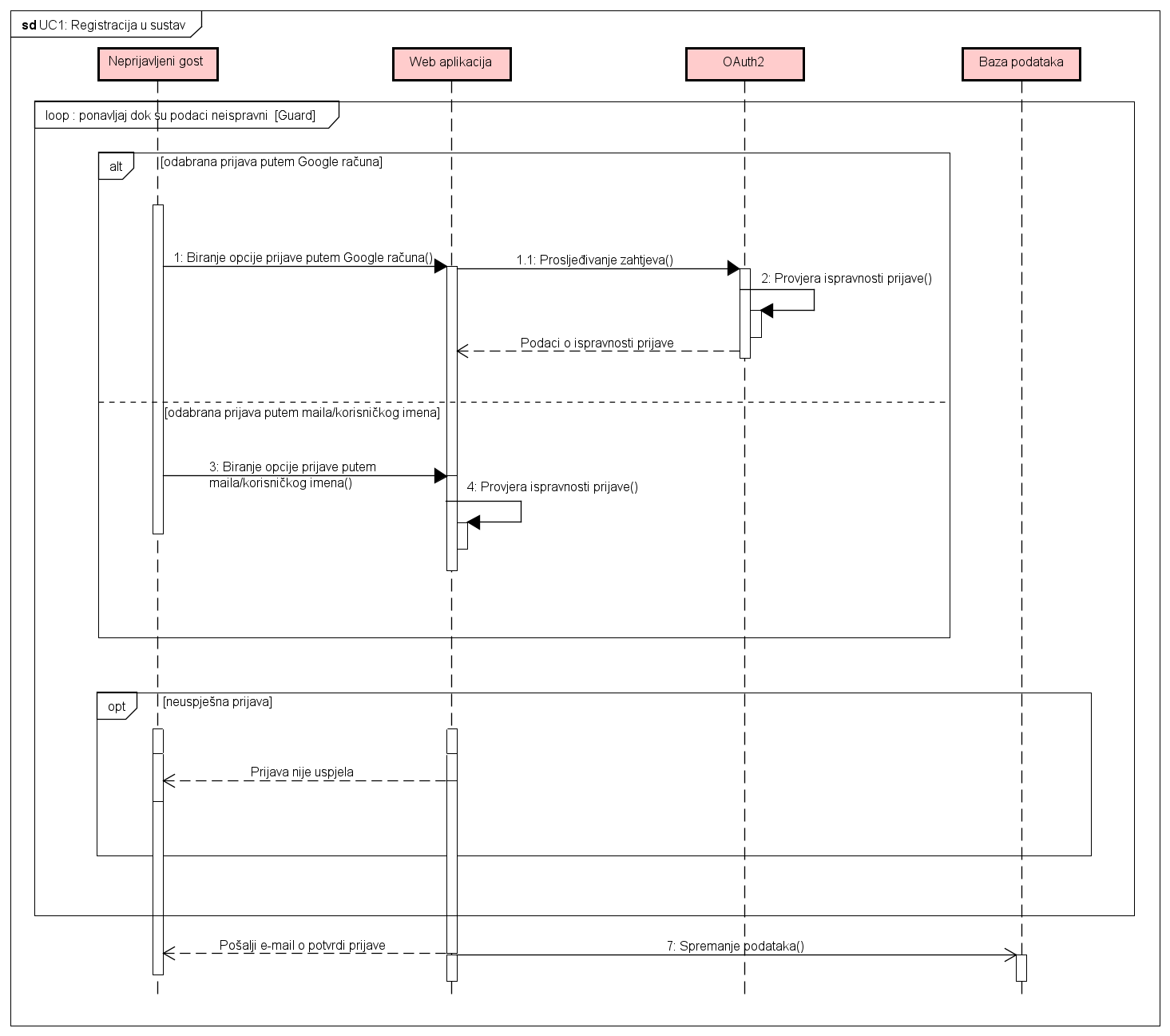 sd UC1: Registracija u sustav

Neprijavljeni gost

Web aplikacija

OAuth2

Baza podataka

loop : ponavljaj dok su podaci neispravni [Guard]

alt

[odabrana prijava putem Google računa]

1: Biranje opcije prijave putem Google računa()

1.1: Prosljeđivanje zahtjeva()

2: Provjera ispravnosti prijave()

Podaci o ispravnosti prijave

[odabrana prijava putem maila/korisničkog imena]

3: Biranje opcije prijave putem maila/korisničkog imena()

4: Provjera ispravnosti prijave()

opt

[neuspješna prijava]

Prijava nije uspjela

Pošalji e-mail o potvrdi prijave

7: Spremanje podataka()